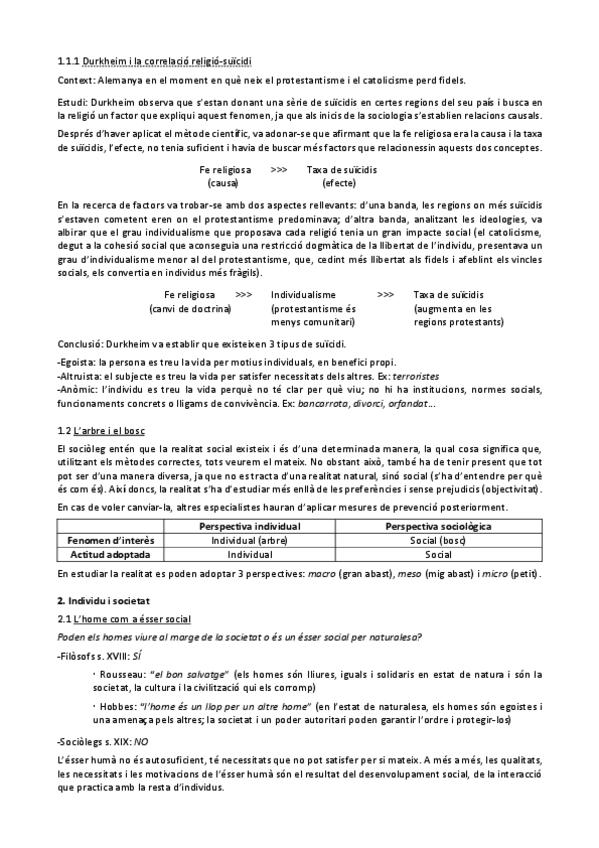 1.1.1 Durkheim i la correlació religió-suïcidi

Context: Alemanya en el moment en què neix el protestantisme i el catolicisme perd fidels.

Estudi: Durkheim observa que s'estan donant una sèrie de suïcidis en certes regions del seu país i busca en la religió un factor que expliqui aquest fenomen, ja que als inicis de la sociologia s'establien relacions causals.

Després d'haver aplicat el mètode científic, va adonar-se que afirmant que la fe religiosa era la causa i la taxa de suïcidis, l'efecte, no tenia suficient i havia de buscar més factors que relacionessin aquests dos conceptes.

Fe religiosa (causa) >>> Taxa de suïcidis (efecte)

En la recerca de factors va trobar-se amb dos aspectes rellevants: d'una banda, les regions on més suïcidis s'estaven cometent eren on el protestantisme predominava; d'altra banda, analitzant les ideologies, va albirar que el grau individualisme que proposava cada religió tenia un gran impacte social (el catolicisme, degut a la cohesió social que aconseguia una restricció dogmàtica de la llibertat de l'individu, presentava un grau d'individualisme menor al del protestantisme, que, cedint més llibertat als fidels i afeblint els vincles socials, els convertia en individus més fràgils).

Fe religiosa (canvi de doctrina) >>> Individualisme (protestantisme és menys comunitari) >>> Taxa de suïcidis (augmenta en les regions protestants)

Conclusió: Durkheim va establir que existeixen 3 tipus de suïcidi.

-Egoista: la persona es treu la vida per motius individuals, en benefici propi.
-Altruista: el subjecte es treu la vida per satisfer necessitats dels altres. Ex: terroristes
-Anòmic: l'individu es treu la vida perquè no té clar per què viu; no hi ha institucions, normes socials, funcionaments concrets o lligams de convivència. Ex: bancarrota, divorci, orfandat…

1.2 L'arbre i el bosc

El sociòleg entén que la realitat social existeix i és d'una determinada manera, la qual cosa significa que, utilitzant els mètodes correctes, tots veurem el mateix. No obstant això, també ha de tenir present que tot pot ser d'una manera diversa, ja que no es tracta d'una realitat natural, sinó social (s'ha d'entendre per què és com és). Així doncs, la realitat s'ha d'estudiar més enllà de les preferències i sense prejudicis (objectivitat).

En cas de voler canviar-la, altres especialistes hauran d'aplicar mesures de prevenció posteriorment.

| | Perspectiva individual | Perspectiva sociològica |
|---|---|---|
| Fenomen d'interès | Individual (arbre) | Social (bosc) |
| Actitud adoptada | Individual | Social |

En estudiar la realitat es poden adoptar 3 perspectives: macro (gran abast), meso (mig abast) i micro (petit).

2. Individu i societat

2.1 L'home com a ésser social

Poden els homes viure al marge de la societat o és un ésser social per naturalesa?

-Filòsofs s. XVIII: SÍ

· Rousseau: "el bon salvatge" (els homes són lliures, iguals i solidaris en estat de natura i són la societat, la cultura i la civilització qui els corromp)

· Hobbes: "l'home és un llop per un altre home" (en l'estat de naturalesa, els homes són egoistes i una amenaça pels altres; la societat i un poder autoritari poden garantir l'ordre i protegir-los)

-Sociòlegs s. XIX: NO

L'ésser humà no és autosuficient, té necessitats que no pot satisfer per si mateix. A més a més, les qualitats, les necessitats i les motivacions de l'ésser humà són el resultat del desenvolupament social, de la interacció que practica amb la resta d'individus.